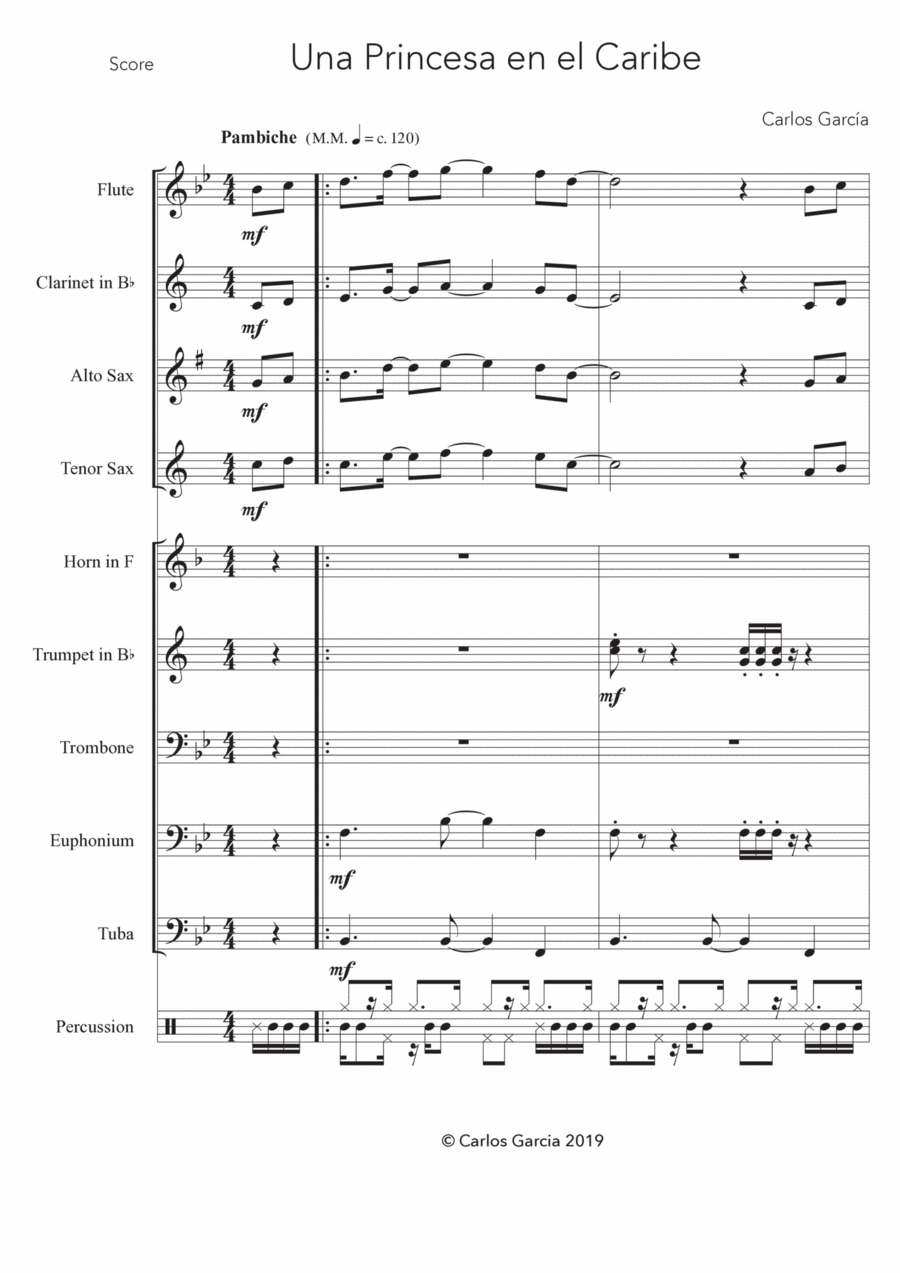 Score

Una Princesa en el Caribe

Carlos García

Pambiche (M.M. ♩ = c. 120)

Flute
mf

Clarinet in B♭
mf

Alto Sax
mf

Tenor Sax
mf

Horn in F

Trumpet in B♭
mf

Trombone

Euphonium
mf

Tuba
mf

Percussion

© Carlos Garcia 2019